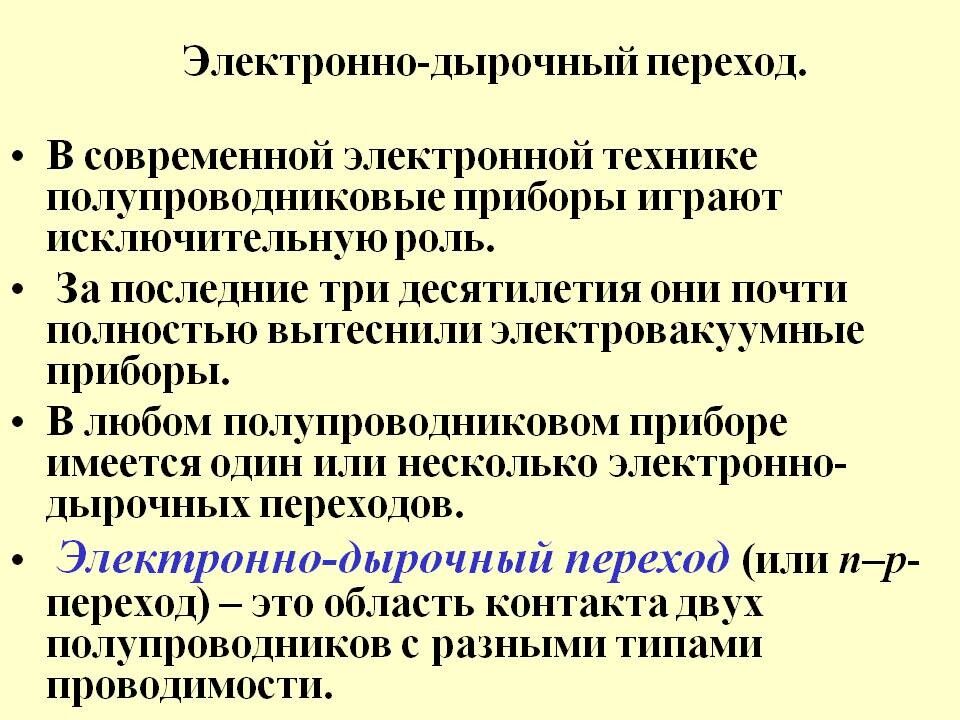 Электронно-дырочный переход.

• В современной электронной технике полупроводниковые приборы играют исключительную роль.

• За последние три десятилетия они почти полностью вытеснили электровакуумные приборы.

• В любом полупроводниковом приборе имеется один или несколько электронно-дырочных переходов.

• Электронно-дырочный переход (или n–p-переход) – это область контакта двух полупроводников с разными типами проводимости.